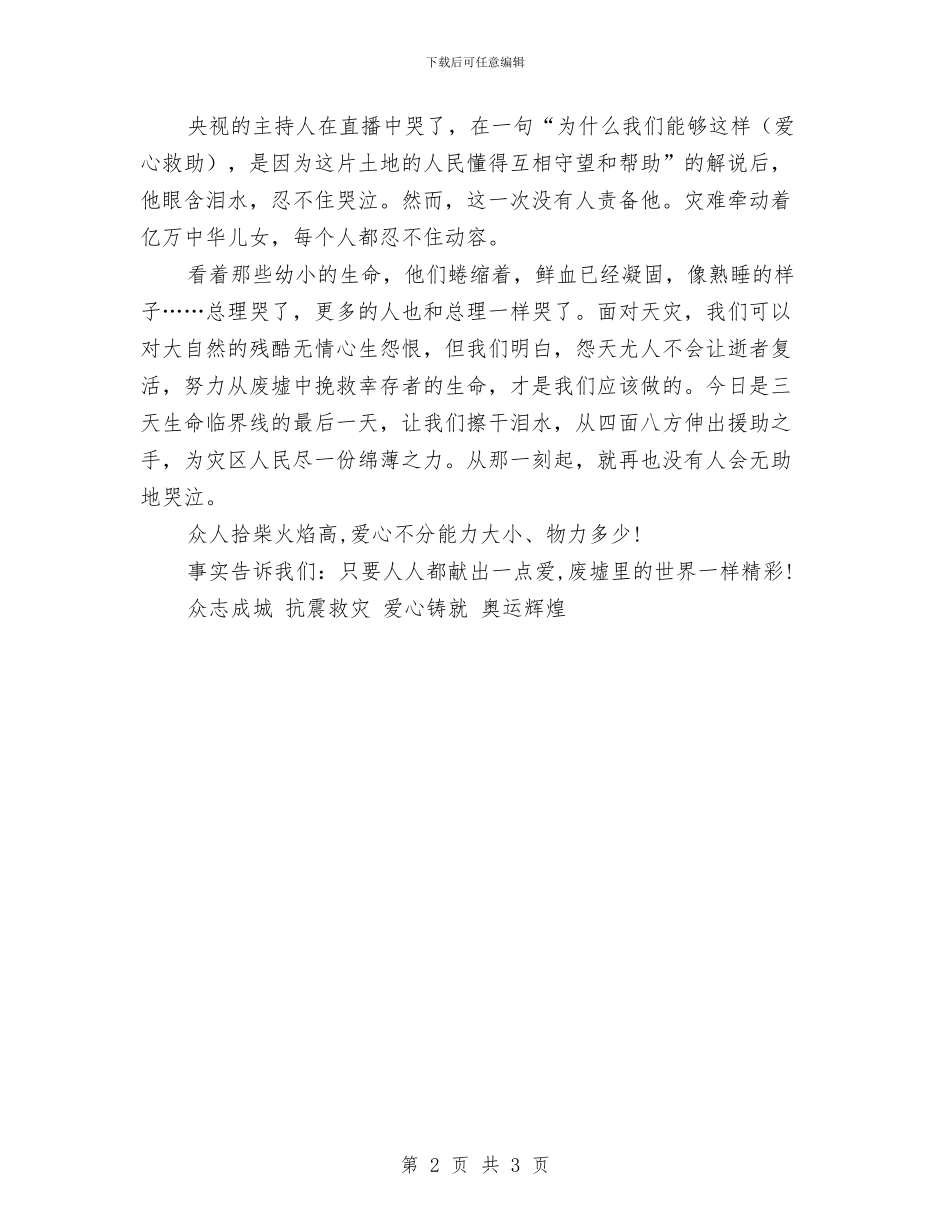 下载后可任意编辑

央视的主持人在直播中哭了，在一句“为什么我们能够这样（爱心救助），是因为这片土地的人民懂得互相守望和帮助”的解说后，他眼含泪水，忍不住哭泣。然而，这一次没有人责备他。灾难牵动着亿万中华儿女，每个人都忍不住动容。

看着那些幼小的生命，他们蜷缩着，鲜血已经凝固，像熟睡的样子……总理哭了，更多的人也和总理一样哭了。面对天灾，我们可以对大自然的残酷无情心生怨恨，但我们明白，怨天尤人不会让逝者复活，努力从废墟中挽救幸存者的生命，才是我们应该做的。今日是三天生命临界线的最后一天，让我们擦干泪水，从四面八方伸出援助之手，为灾区人民尽一份绵薄之力。从那一刻起，就再也没有人会无助地哭泣。

众人拾柴火焰高,爱心不分能力大小、物力多少!

事实告诉我们：只要人人都献出一点爱,废墟里的世界一样精彩!

众志成城 抗震救灾 爱心铸就 奥运辉煌

第 2 页 共 3 页